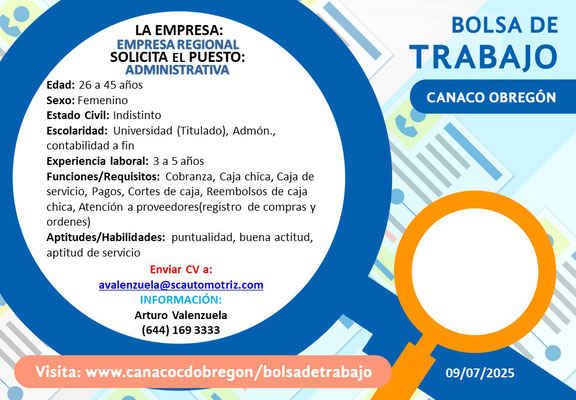 LA EMPRESA:
EMPRESA REGIONAL
SOLICITA EL PUESTO:
ADMINISTRATIVA

Edad: 26 a 45 años
Sexo: Femenino
Estado Civil: Indistinto
Escolaridad: Universidad (Titulado), Admón., contabilidad a fin
Experiencia laboral: 3 a 5 años
Funciones/Requisitos: Cobranza, Caja chica, Caja de servicio, Pagos, Cortes de caja, Reembolsos de caja chica, Atención a proveedores(registro de compras y ordenes)
Aptitudes/Habilidades: puntualidad, buena actitud, aptitud de servicio

Enviar CV a:
avalenzuela@scautomotriz.com
INFORMACIÓN:
Arturo Valenzuela
(644) 169 3333

BOLSA DE
TRABAJO
CANACO OBREGÓN

Visita: www.canacocdobregon/bolsadetrabajo

09/07/2025